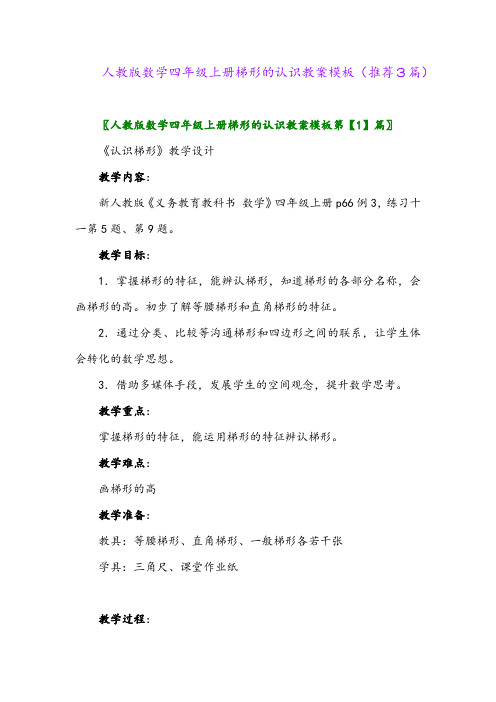 人教版数学四年级上册梯形的认识教案模板（推荐3篇）

〖人教版数学四年级上册梯形的认识教案模板第【1】篇〗

《认识梯形》教学设计

教学内容：

新人教版《义务教育教科书 数学》四年级上册p66例3，练习十一第5题、第9题。

教学目标：

1．掌握梯形的特征，能辨认梯形，知道梯形的各部分名称，会画梯形的高。初步了解等腰梯形和直角梯形的特征。

2．通过分类、比较等沟通梯形和四边形之间的联系，让学生体会转化的数学思想。

3．借助多媒体手段，发展学生的空间观念，提升数学思考。

教学重点：

掌握梯形的特征，能运用梯形的特征辨认梯形。

教学难点：

画梯形的高

教学准备：

教具：等腰梯形、直角梯形、一般梯形各若干张

学具：三角尺、课堂作业纸

教学过程：